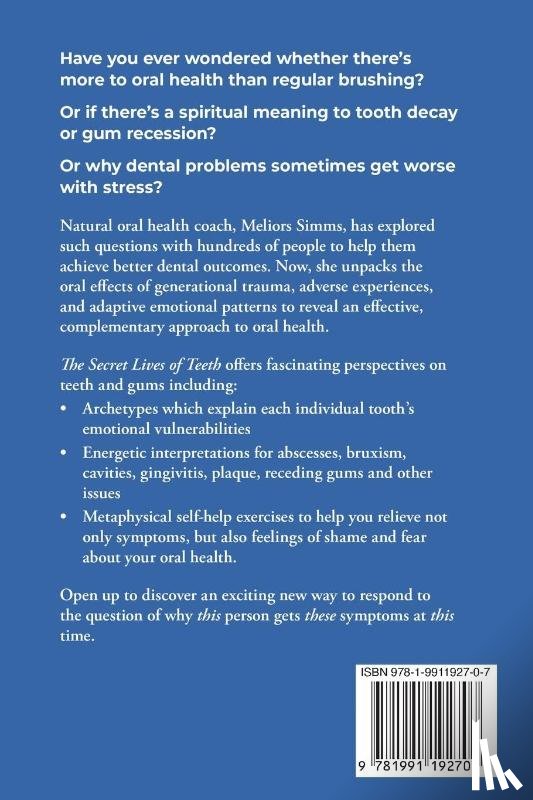 Have you ever wondered whether there's more to oral health than regular brushing?

Or if there's a spiritual meaning to tooth decay or gum recession?

Or why dental problems sometimes get worse with stress?

Natural oral health coach, Meliors Simms, has explored such questions with hundreds of people to help them achieve better dental outcomes. Now, she unpacks the oral effects of generational trauma, adverse experiences, and adaptive emotional patterns to reveal an effective, complementary approach to oral health.

The Secret Lives of Teeth offers fascinating perspectives on teeth and gums including:

• Archetypes which explain each individual tooth's emotional vulnerabilities

• Energetic interpretations for abscesses, bruxism, cavities, gingivitis, plaque, receding gums and other issues

• Metaphysical self-help exercises to help you relieve not only symptoms, but also feelings of shame and fear about your oral health.

Open up to discover an exciting new way to respond to the question of why this person gets these symptoms at this time.

ISBN 978-1-9911927-0-7

9 781991 19270